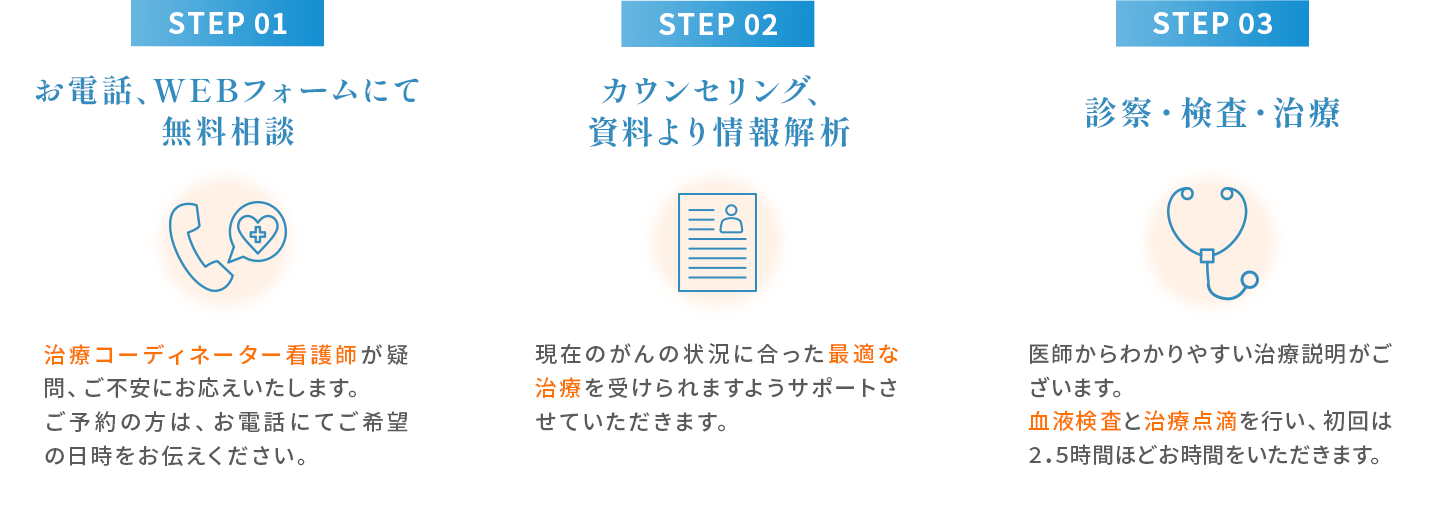 STEP 01

お電話、WEBフォームにて無料相談

治療コーディネーター看護師が疑問、ご不安にお応えいたします。
ご予約の方は、お電話にてご希望の日時をお伝えください。

STEP 02

カウンセリング、資料より情報解析

現在のがんの状況に合った最適な治療を受けられますようサポートさせていただきます。

STEP 03

診察・検査・治療

医師からわかりやすい治療説明がございます。
血液検査と治療点滴を行い、初回は2.5時間ほどお時間をいただきます。